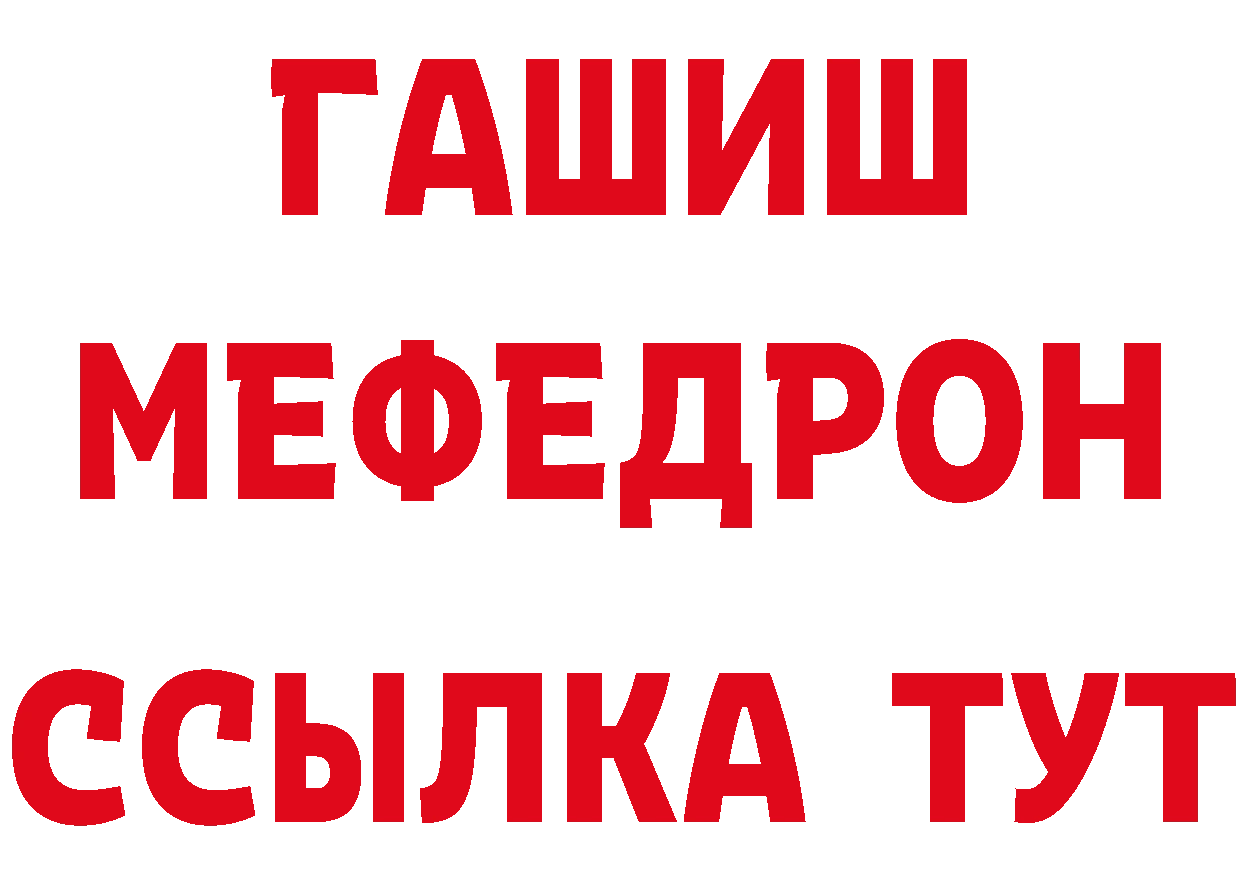 ГАШИШ
МЕФЕДРОН
ССЫЛКА ТУТ